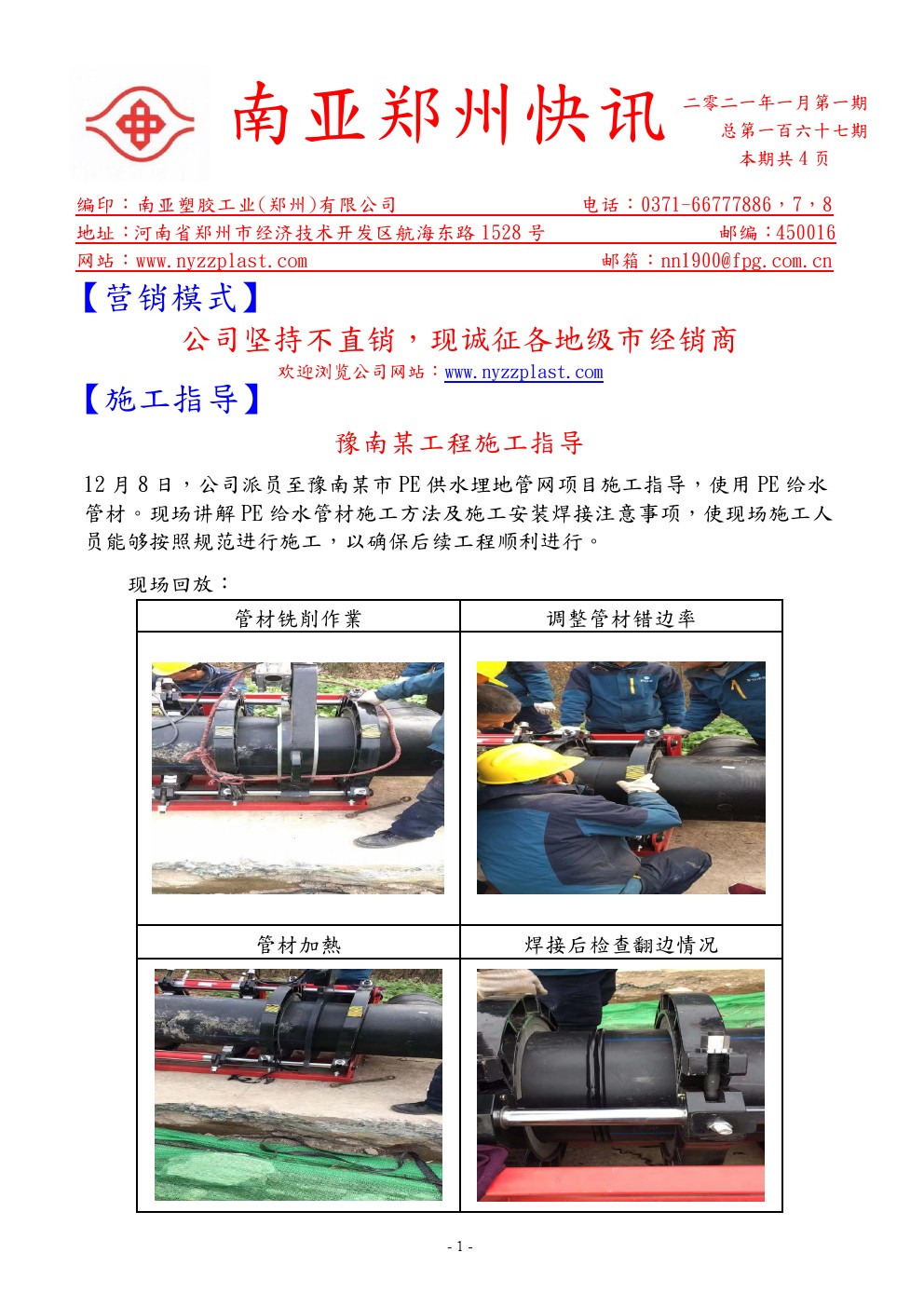 南亚郑州快讯

二零二一年一月第一期
总第一百六十七期
本期共 4 页

编印：南亚塑胶工业(郑州)有限公司　电话：0371-66777886，7，8
地址：河南省郑州市经济技术开发区航海东路 1528 号　邮编：450016
网站：www.nyzzplast.com　邮箱：nn1900@fpg.com.cn

【营销模式】

公司坚持不直销，现诚征各地级市经销商

欢迎浏览公司网站：www.nyzzplast.com

【施工指导】

豫南某工程施工指导

12 月 8 日，公司派员至豫南某市 PE 供水埋地管网项目施工指导，使用 PE 给水管材。现场讲解 PE 给水管材施工方法及施工安装焊接注意事项，使现场施工人员能够按照规范进行施工，以确保后续工程顺利进行。

现场回放：

| 管材铣削作業 | 调整管材错边率 |
|---|---|
| | |
| 管材加熱 | 焊接后检查翻边情况 |
| | |

- 1 -